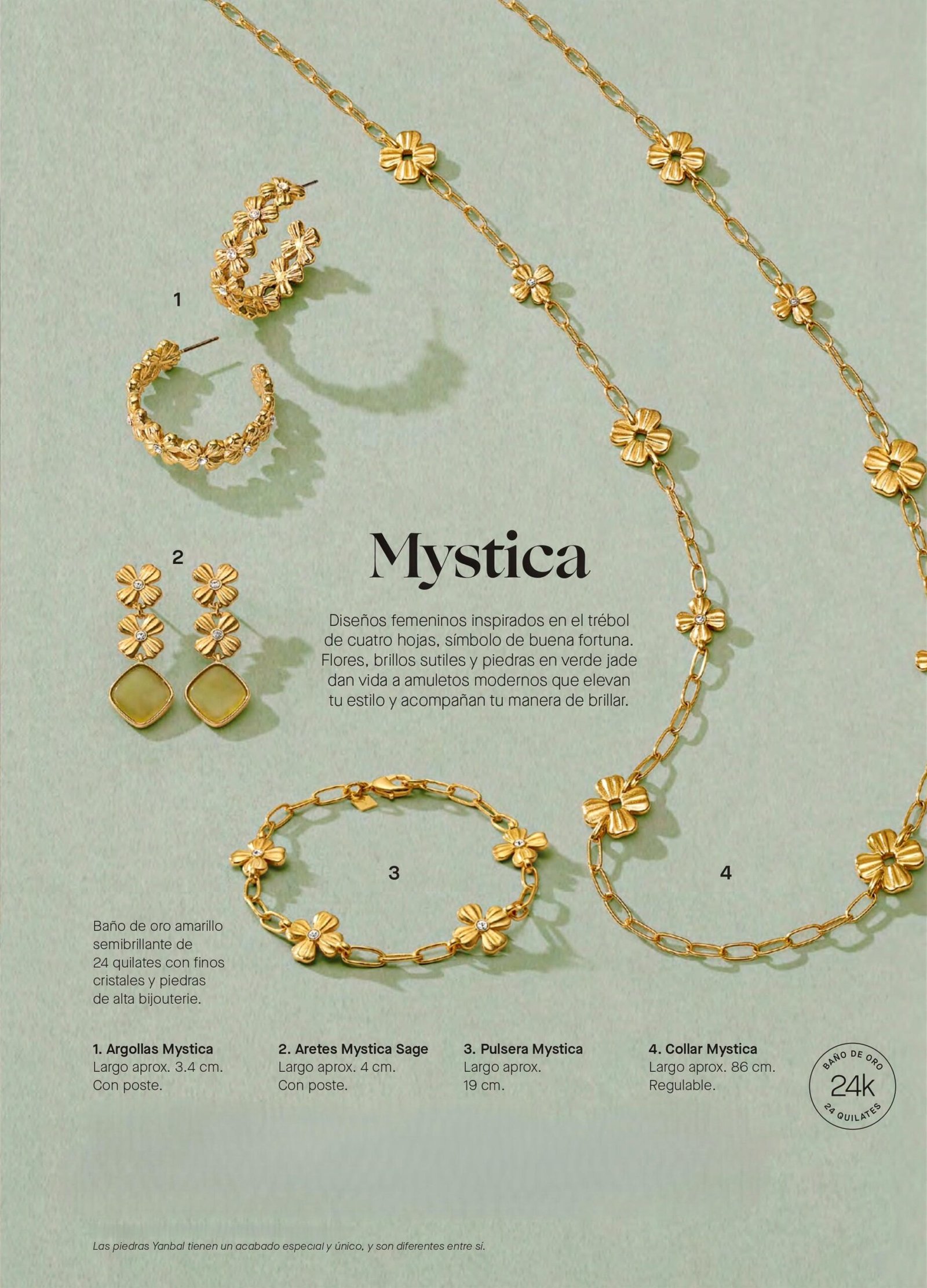 1

2

Mystica

Diseños femeninos inspirados en el trébol de cuatro hojas, símbolo de buena fortuna. Flores, brillos sutiles y piedras en verde jade dan vida a amuletos modernos que elevan tu estilo y acompañan tu manera de brillar.

3

4

Baño de oro amarillo semibrillante de 24 quilates con finos cristales y piedras de alta bijouterie.

1. Argollas Mystica
Largo aprox. 3.4 cm.
Con poste.

2. Aretes Mystica Sage
Largo aprox. 4 cm.
Con poste.

3. Pulsera Mystica
Largo aprox.
19 cm.

4. Collar Mystica
Largo aprox. 86 cm.
Regulable.

BAÑO DE ORO
24k
24 QUILATES

Las piedras Yanbal tienen un acabado especial y único, y son diferentes entre sí.